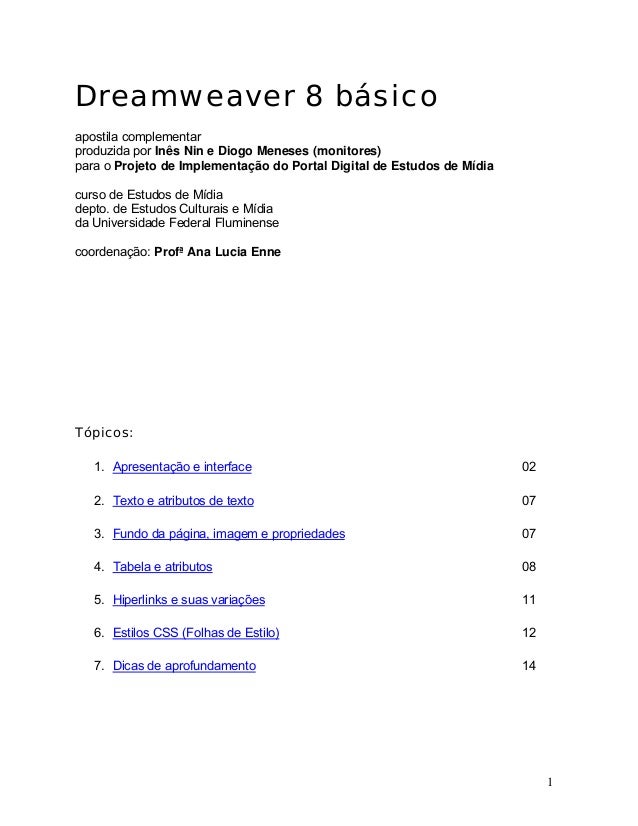 Dreamweaver 8 básico

apostila complementar
produzida por Inês Nin e Diogo Meneses (monitores)
para o Projeto de Implementação do Portal Digital de Estudos de Mídia

curso de Estudos de Mídia
depto. de Estudos Culturais e Mídia
da Universidade Federal Fluminense

coordenação: Profª Ana Lucia Enne

Tópicos:

1. Apresentação e interface 02

2. Texto e atributos de texto 07

3. Fundo da página, imagem e propriedades 07

4. Tabela e atributos 08

5. Hiperlinks e suas variações 11

6. Estilos CSS (Folhas de Estilo) 12

7. Dicas de aprofundamento 14

1